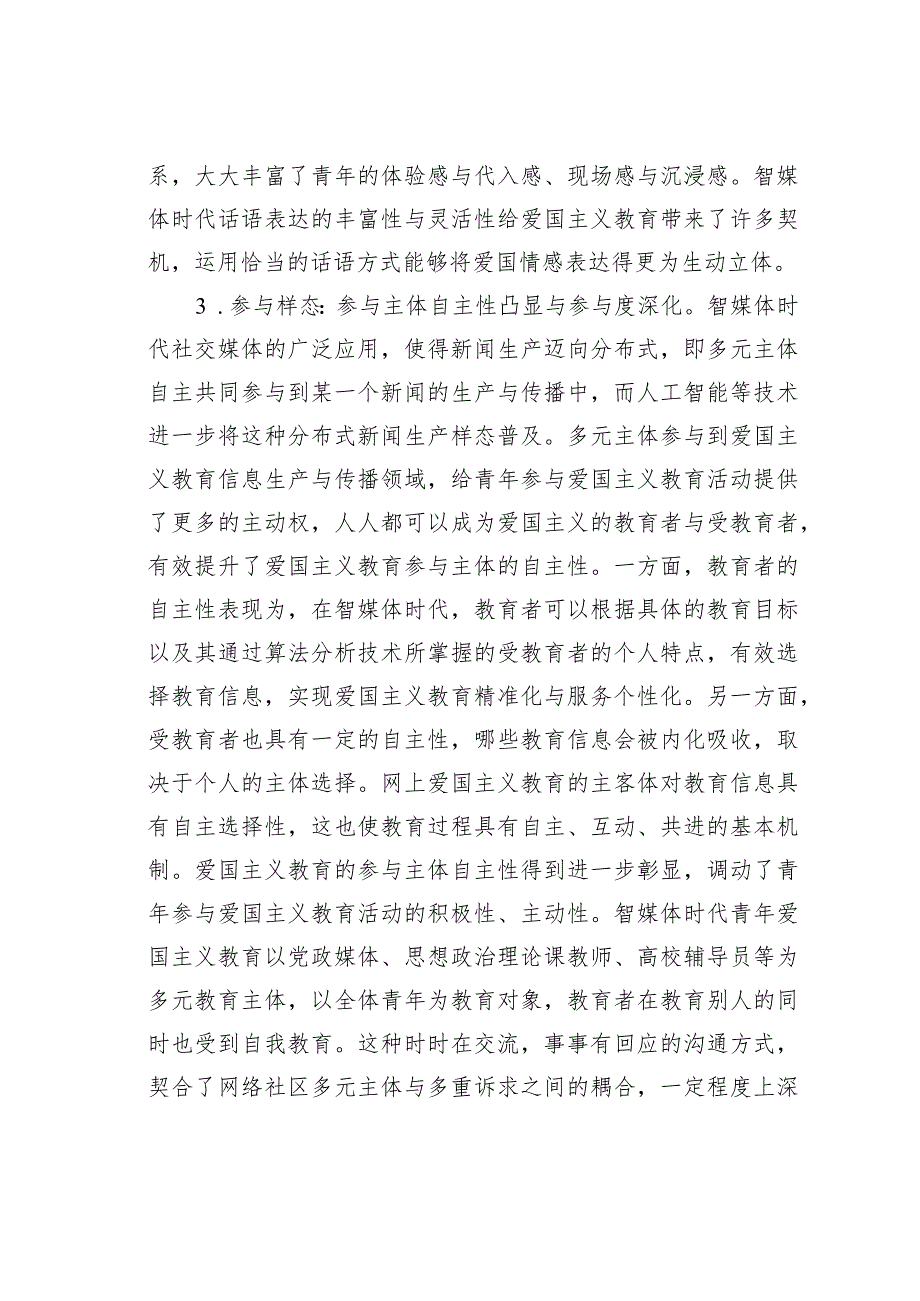 系，大大丰富了青年的体验感与代入感、现场感与沉浸感。智媒体时代话语表达的丰富性与灵活性给爱国主义教育带来了许多契机，运用恰当的话语方式能够将爱国情感表达得更为生动立体。

3．参与样态：参与主体自主性凸显与参与度深化。智媒体时代社交媒体的广泛应用，使得新闻生产迈向分布式，即多元主体自主共同参与到某一个新闻的生产与传播中，而人工智能等技术进一步将这种分布式新闻生产样态普及。多元主体参与到爱国主义教育信息生产与传播领域，给青年参与爱国主义教育活动提供了更多的主动权，人人都可以成为爱国主义的教育者与受教育者，有效提升了爱国主义教育参与主体的自主性。一方面，教育者的自主性表现为，在智媒体时代，教育者可以根据具体的教育目标以及其通过算法分析技术所掌握的受教育者的个人特点，有效选择教育信息，实现爱国主义教育精准化与服务个性化。另一方面，受教育者也具有一定的自主性，哪些教育信息会被内化吸收，取决于个人的主体选择。网上爱国主义教育的主客体对教育信息具有自主选择性，这也使教育过程具有自主、互动、共进的基本机制。爱国主义教育的参与主体自主性得到进一步彰显，调动了青年参与爱国主义教育活动的积极性、主动性。智媒体时代青年爱国主义教育以党政媒体、思想政治理论课教师、高校辅导员等为多元教育主体，以全体青年为教育对象，教育者在教育别人的同时也受到自我教育。这种时时在交流，事事有回应的沟通方式，契合了网络社区多元主体与多重诉求之间的耦合，一定程度上深